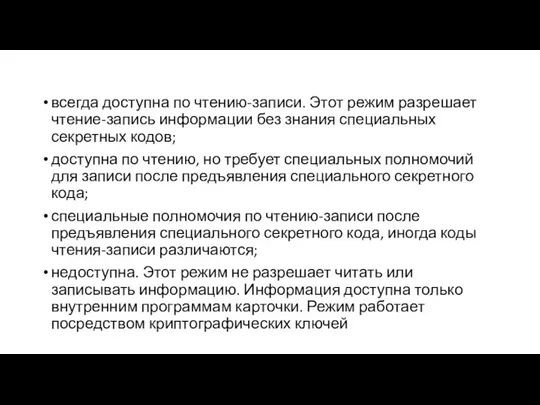 • всегда доступна по чтению-записи. Этот режим разрешает чтение-запись информации без знания специальных секретных кодов;

• доступна по чтению, но требует специальных полномочий для записи после предъявления специального секретного кода;

• специальные полномочия по чтению-записи после предъявления специального секретного кода, иногда коды чтения-записи различаются;

• недоступна. Этот режим не разрешает читать или записывать информацию. Информация доступна только внутренним программам карточки. Режим работает посредством криптографических ключей